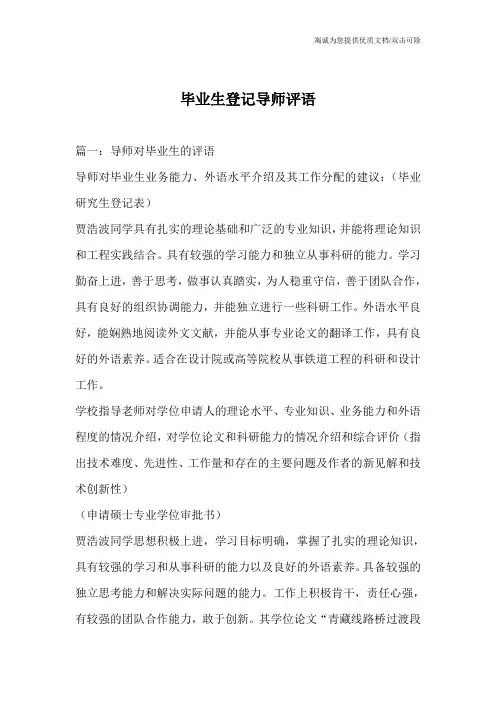 海诚为您提供优质文档/双击可除

毕业生登记导师评语

篇一：导师对毕业生的评语

导师对毕业生业务能力、外语水平介绍及其工作分配的建议：（毕业研究生登记表）

贾浩波同学具有扎实的理论基础和广泛的专业知识，并能将理论知识和工程实践结合。具有较强的学习能力和独立从事科研的能力。学习勤奋上进，善于思考，做事认真踏实，为人稳重守信，善于团队合作，具有良好的组织协调能力，并能独立进行一些科研工作。外语水平良好，能娴熟地阅读外文文献，并能从事专业论文的翻译工作，具有良好的外语素养。适合在设计院或高等院校从事铁道工程的科研和设计工作。

学校指导老师对学位申请人的理论水平、专业知识、业务能力和外语程度的情况介绍，对学位论文和科研能力的情况介绍和综合评价（指出技术难度、先进性、工作量和存在的主要问题及作者的新见解和技术创新性）

（申请硕士专业学位审批书）

贾浩波同学思想积极上进，学习目标明确，掌握了扎实的理论知识，具有较强的学习和从事科研的能力以及良好的外语素养。具备较强的独立思考能力和解决实际问题的能力。工作上积极肯干，责任心强，有较强的团队合作能力，敢于创新。其学位论文“青藏线路桥过渡段